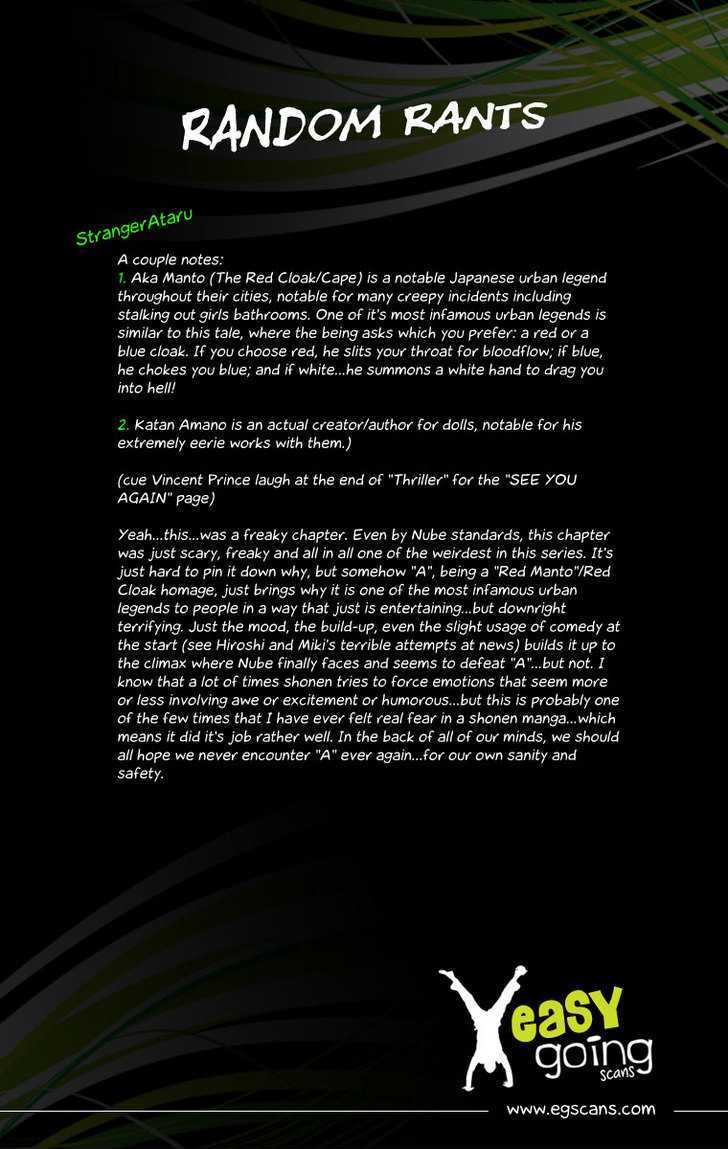 RANDOM RANTS

StrangerAtaru

A couple notes:
1. Aka Manto (The Red Cloak/Cape) is a notable Japanese urban legend throughout their cities, notable for many creepy incidents including stalking out girls bathrooms. One of it's most infamous urban legends is similar to this tale, where the being asks which you prefer: a red or a blue cloak. If you choose red, he slits your throat for bloodflow; if blue, he chokes you blue; and if white...he summons a white hand to drag you into hell!

2. Katan Amano is an actual creator/author for dolls, notable for his extremely eerie works with them.)

(cue Vincent Prince laugh at the end of "Thriller" for the "SEE YOU AGAIN" page)

Yeah...this...was a freaky chapter. Even by Nube standards, this chapter was just scary, freaky and all in all one of the weirdest in this series. It's just hard to pin it down why, but somehow "A", being a "Red Manto"/Red Cloak homage, just brings why it is one of the most infamous urban legends to people in a way that just is entertaining...but downright terrifying. Just the mood, the build-up, even the slight usage of comedy at the start (see Hiroshi and Miki's terrible attempts at news) builds it up to the climax where Nube finally faces and seems to defeat "A"...but not. I know that a lot of times shonen tries to force emotions that seem more or less involving awe or excitement or humorous...but this is probably one of the few times that I have ever felt real fear in a shonen manga...which means it did it's job rather well. In the back of all of our minds, we should all hope we never encounter "A" ever again...for our own sanity and safety.

easy going scans

www.egscans.com